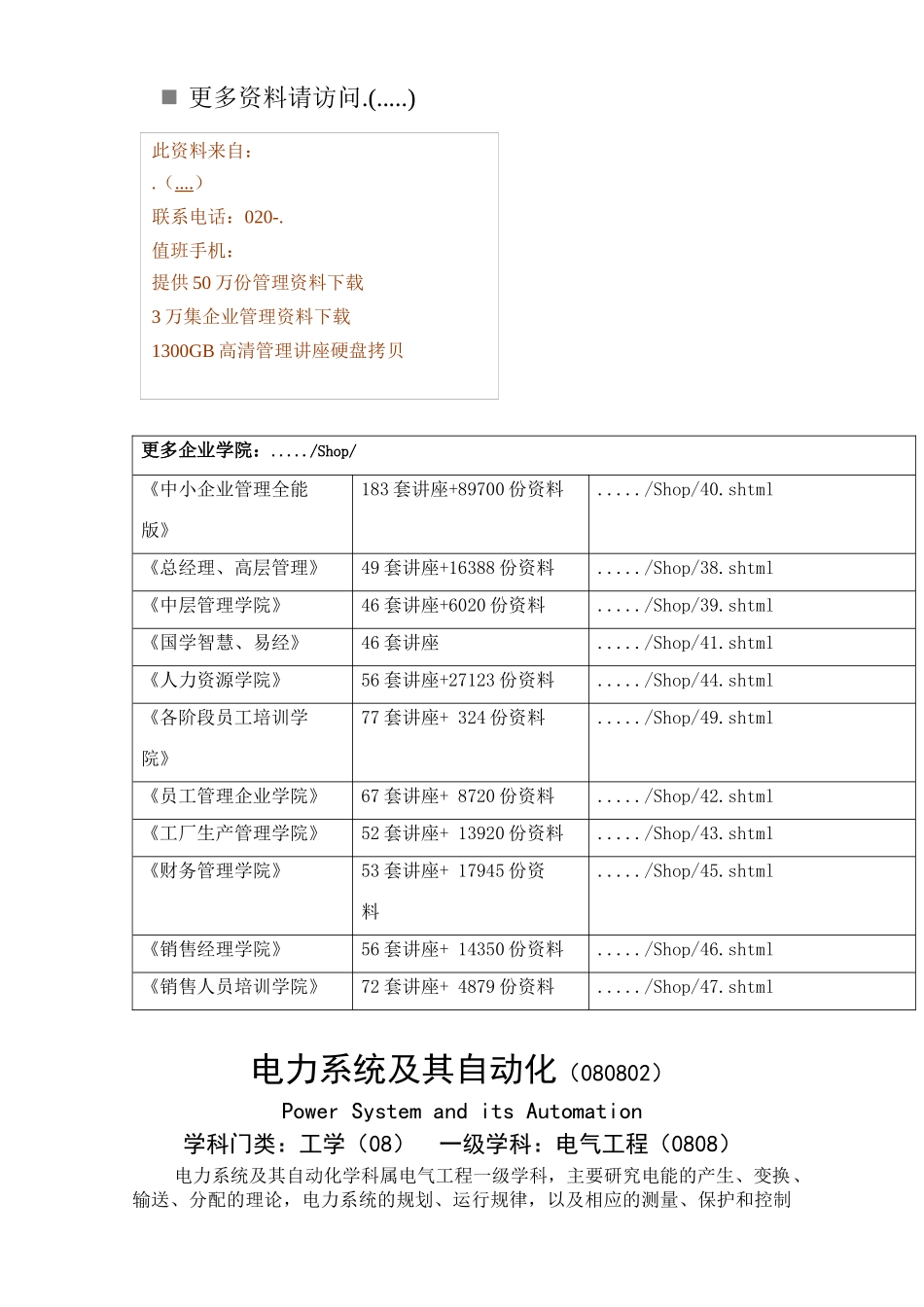 ■ 更多资料请访问.(.....)

此资料来自：
.（....）
联系电话：020-.
值班手机：
提供 50 万份管理资料下载
3 万集企业管理资料下载
1300GB 高清管理讲座硬盘拷贝

| 更多企业学院：...../Shop/ | | |
|---|---|---|
| 《中小企业管理全能版》 | 183 套讲座+89700 份资料 | ...../Shop/40.shtml |
| 《总经理、高层管理》 | 49 套讲座+16388 份资料 | ...../Shop/38.shtml |
| 《中层管理学院》 | 46 套讲座+6020 份资料 | ...../Shop/39.shtml |
| 《国学智慧、易经》 | 46 套讲座 | ...../Shop/41.shtml |
| 《人力资源学院》 | 56 套讲座+27123 份资料 | ...../Shop/44.shtml |
| 《各阶段员工培训学院》 | 77 套讲座+ 324 份资料 | ...../Shop/49.shtml |
| 《员工管理企业学院》 | 67 套讲座+ 8720 份资料 | ...../Shop/42.shtml |
| 《工厂生产管理学院》 | 52 套讲座+ 13920 份资料 | ...../Shop/43.shtml |
| 《财务管理学院》 | 53 套讲座+ 17945 份资料 | ...../Shop/45.shtml |
| 《销售经理学院》 | 56 套讲座+ 14350 份资料 | ...../Shop/46.shtml |
| 《销售人员培训学院》 | 72 套讲座+ 4879 份资料 | ...../Shop/47.shtml |

电力系统及其自动化（080802）
Power System and its Automation
学科门类：工学（08） 一级学科：电气工程（0808）
电力系统及其自动化学科属电气工程一级学科，主要研究电能的产生、变换、输送、分配的理论，电力系统的规划、运行规律，以及相应的测量、保护和控制